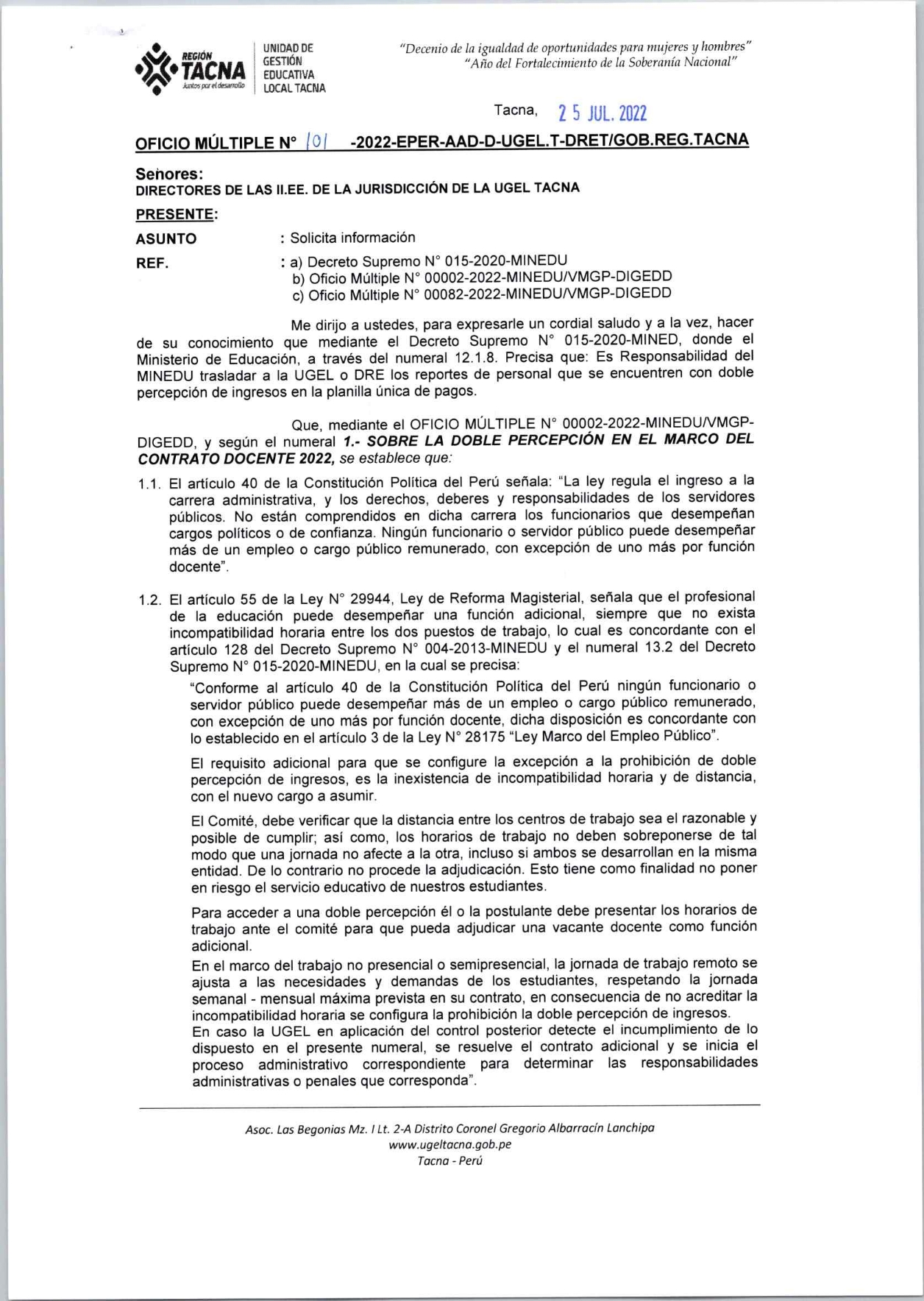 REGIÓN TACNA
Juntos por el desarrollo

UNIDAD DE GESTIÓN EDUCATIVA LOCAL TACNA

"Decenio de la igualdad de oportunidades para mujeres y hombres"
"Año del Fortalecimiento de la Soberanía Nacional"

Tacna, 25 JUL. 2022

OFICIO MÚLTIPLE N° 101 -2022-EPER-AAD-D-UGEL.T-DRET/GOB.REG.TACNA

Señores:
DIRECTORES DE LAS II.EE. DE LA JURISDICCIÓN DE LA UGEL TACNA

PRESENTE:

ASUNTO : Solicita información

REF. : a) Decreto Supremo N° 015-2020-MINEDU
b) Oficio Múltiple N° 00002-2022-MINEDU/VMGP-DIGEDD
c) Oficio Múltiple N° 00082-2022-MINEDU/VMGP-DIGEDD

Me dirijo a ustedes, para expresarle un cordial saludo y a la vez, hacer de su conocimiento que mediante el Decreto Supremo N° 015-2020-MINED, donde el Ministerio de Educación, a través del numeral 12.1.8. Precisa que: Es Responsabilidad del MINEDU trasladar a la UGEL o DRE los reportes de personal que se encuentren con doble percepción de ingresos en la planilla única de pagos.

Que, mediante el OFICIO MÚLTIPLE N° 00002-2022-MINEDU/VMGP-DIGEDD, y según el numeral 1.- SOBRE LA DOBLE PERCEPCIÓN EN EL MARCO DEL CONTRATO DOCENTE 2022, se establece que:

1.1. El artículo 40 de la Constitución Política del Perú señala: "La ley regula el ingreso a la carrera administrativa, y los derechos, deberes y responsabilidades de los servidores públicos. No están comprendidos en dicha carrera los funcionarios que desempeñan cargos políticos o de confianza. Ningún funcionario o servidor público puede desempeñar más de un empleo o cargo público remunerado, con excepción de uno más por función docente".

1.2. El artículo 55 de la Ley N° 29944, Ley de Reforma Magisterial, señala que el profesional de la educación puede desempeñar una función adicional, siempre que no exista incompatibilidad horaria entre los dos puestos de trabajo, lo cual es concordante con el artículo 128 del Decreto Supremo N° 004-2013-MINEDU y el numeral 13.2 del Decreto Supremo N° 015-2020-MINEDU, en la cual se precisa:

"Conforme al artículo 40 de la Constitución Política del Perú ningún funcionario o servidor público puede desempeñar más de un empleo o cargo público remunerado, con excepción de uno más por función docente, dicha disposición es concordante con lo establecido en el artículo 3 de la Ley N° 28175 "Ley Marco del Empleo Público".

El requisito adicional para que se configure la excepción a la prohibición de doble percepción de ingresos, es la inexistencia de incompatibilidad horaria y de distancia, con el nuevo cargo a asumir.

El Comité, debe verificar que la distancia entre los centros de trabajo sea el razonable y posible de cumplir; así como, los horarios de trabajo no deben sobreponerse de tal modo que una jornada no afecte a la otra, incluso si ambos se desarrollan en la misma entidad. De lo contrario no procede la adjudicación. Esto tiene como finalidad no poner en riesgo el servicio educativo de nuestros estudiantes.

Para acceder a una doble percepción él o la postulante debe presentar los horarios de trabajo ante el comité para que pueda adjudicar una vacante docente como función adicional.
En el marco del trabajo no presencial o semipresencial, la jornada de trabajo remoto se ajusta a las necesidades y demandas de los estudiantes, respetando la jornada semanal - mensual máxima prevista en su contrato, en consecuencia de no acreditar la incompatibilidad horaria se configura la prohibición la doble percepción de ingresos.
En caso la UGEL en aplicación del control posterior detecte el incumplimiento de lo dispuesto en el presente numeral, se resuelve el contrato adicional y se inicia el proceso administrativo correspondiente para determinar las responsabilidades administrativas o penales que corresponda".

Asoc. Las Begonias Mz. I Lt. 2-A Distrito Coronel Gregorio Albarracín Lanchipa
www.ugeltacna.gob.pe
Tacna - Perú